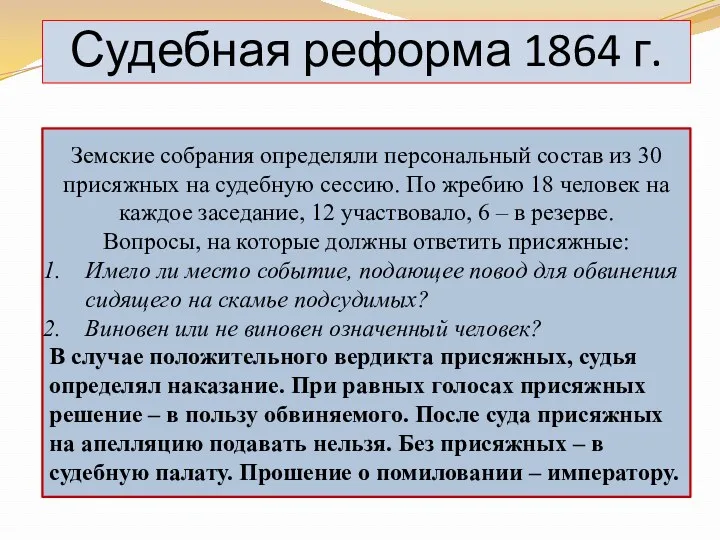 Судебная реформа 1864 г.

Земские собрания определяли персональный состав из 30 присяжных на судебную сессию. По жребию 18 человек на каждое заседание, 12 участвовало, 6 – в резерве.
Вопросы, на которые должны ответить присяжные:
1. Имело ли место событие, подающее повод для обвинения сидящего на скамье подсудимых?
2. Виновен или не виновен означенный человек?
В случае положительного вердикта присяжных, судья определял наказание. При равных голосах присяжных решение – в пользу обвиняемого. После суда присяжных на апелляцию подавать нельзя. Без присяжных – в судебную палату. Прошение о помиловании – императору.